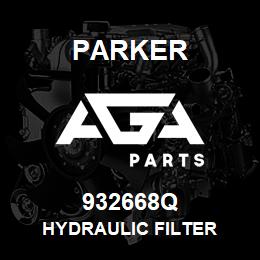 PARKER

AGA

PARTS

932668Q

HYDRAULIC FILTER